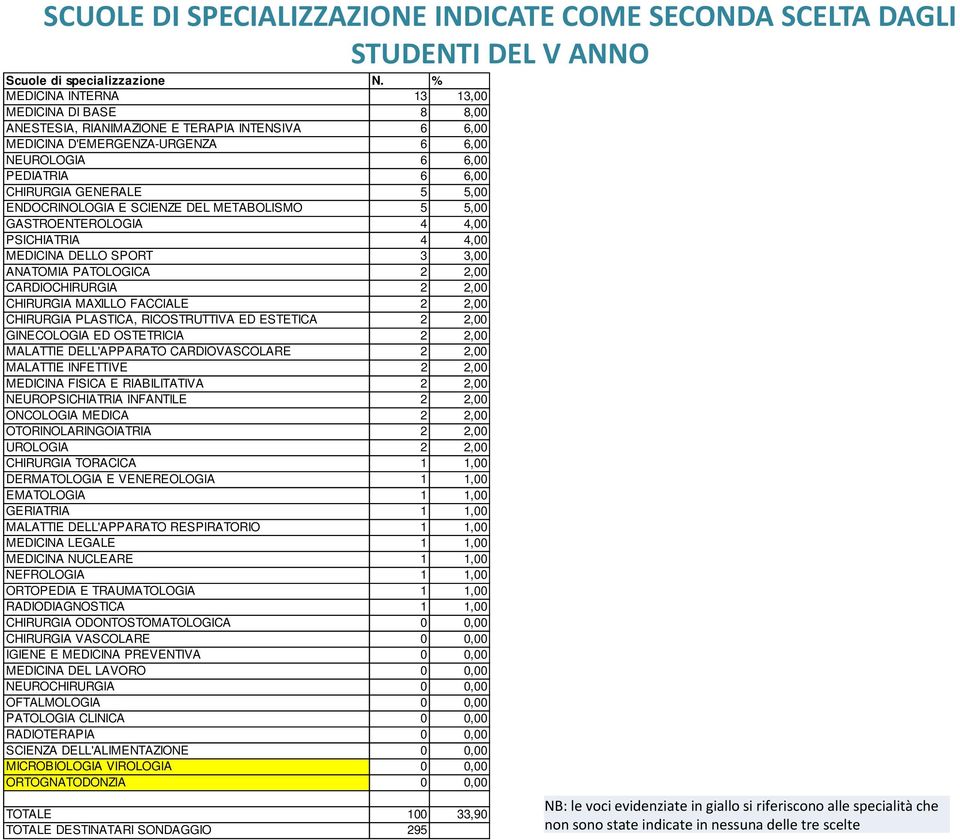 SCUOLE DI SPECIALIZZAZIONE INDICATE COME SECONDA SCELTA DAGLI STUDENTI DEL V ANNO

| Scuole di specializzazione | N. | % |
|---|---|---|
| MEDICINA INTERNA | 13 | 13,00 |
| MEDICINA DI BASE | 8 | 8,00 |
| ANESTESIA, RIANIMAZIONE E TERAPIA INTENSIVA | 6 | 6,00 |
| MEDICINA D'EMERGENZA-URGENZA | 6 | 6,00 |
| NEUROLOGIA | 6 | 6,00 |
| PEDIATRIA | 6 | 6,00 |
| CHIRURGIA GENERALE | 5 | 5,00 |
| ENDOCRINOLOGIA E SCIENZE DEL METABOLISMO | 5 | 5,00 |
| GASTROENTEROLOGIA | 4 | 4,00 |
| PSICHIATRIA | 4 | 4,00 |
| MEDICINA DELLO SPORT | 3 | 3,00 |
| ANATOMIA PATOLOGICA | 2 | 2,00 |
| CARDIOCHIRURGIA | 2 | 2,00 |
| CHIRURGIA MAXILLO FACCIALE | 2 | 2,00 |
| CHIRURGIA PLASTICA, RICOSTRUTTIVA ED ESTETICA | 2 | 2,00 |
| GINECOLOGIA ED OSTETRICIA | 2 | 2,00 |
| MALATTIE DELL'APPARATO CARDIOVASCOLARE | 2 | 2,00 |
| MALATTIE INFETTIVE | 2 | 2,00 |
| MEDICINA FISICA E RIABILITATIVA | 2 | 2,00 |
| NEUROPSICHIATRIA INFANTILE | 2 | 2,00 |
| ONCOLOGIA MEDICA | 2 | 2,00 |
| OTORINOLARINGOIATRIA | 2 | 2,00 |
| UROLOGIA | 2 | 2,00 |
| CHIRURGIA TORACICA | 1 | 1,00 |
| DERMATOLOGIA E VENEREOLOGIA | 1 | 1,00 |
| EMATOLOGIA | 1 | 1,00 |
| GERIATRIA | 1 | 1,00 |
| MALATTIE DELL'APPARATO RESPIRATORIO | 1 | 1,00 |
| MEDICINA LEGALE | 1 | 1,00 |
| MEDICINA NUCLEARE | 1 | 1,00 |
| NEFROLOGIA | 1 | 1,00 |
| ORTOPEDIA E TRAUMATOLOGIA | 1 | 1,00 |
| RADIODIAGNOSTICA | 1 | 1,00 |
| CHIRURGIA ODONTOSTOMATOLOGICA | 0 | 0,00 |
| CHIRURGIA VASCOLARE | 0 | 0,00 |
| IGIENE E MEDICINA PREVENTIVA | 0 | 0,00 |
| MEDICINA DEL LAVORO | 0 | 0,00 |
| NEUROCHIRURGIA | 0 | 0,00 |
| OFTALMOLOGIA | 0 | 0,00 |
| PATOLOGIA CLINICA | 0 | 0,00 |
| RADIOTERAPIA | 0 | 0,00 |
| SCIENZA DELL'ALIMENTAZIONE | 0 | 0,00 |
| MICROBIOLOGIA VIROLOGIA | 0 | 0,00 |
| ORTOGNATODONZIA | 0 | 0,00 |
| | | |
| TOTALE | 100 | 33,90 |
| TOTALE DESTINATARI SONDAGGIO | 295 | |

NB: le voci evidenziate in giallo si riferiscono alle specialità che non sono state indicate in nessuna delle tre scelte